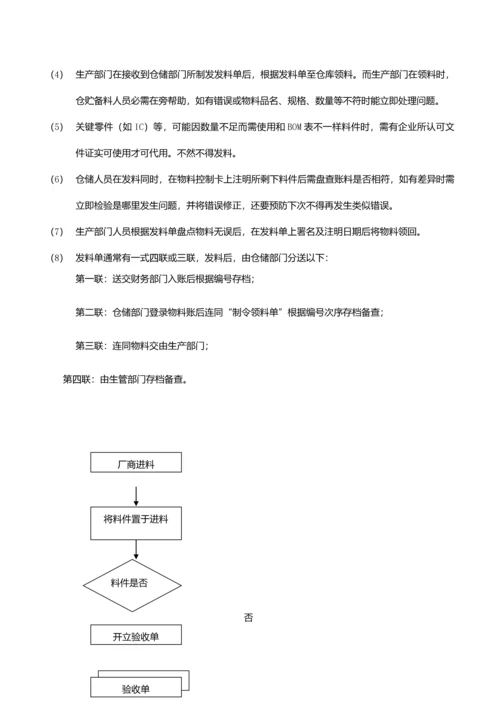 (4) 生产部门在接收到仓储部门所制发发料单后，根据发料单至仓库领料。而生产部门在领料时，仓贮备料人员必需在旁帮助，如有错误或物料品名、规格、数量等不符时能立即处理问题。

(5) 关键零件（如 IC）等，可能因数量不足而需使用和 BOM 表不一样料件时，需有企业所认可文件证实可使用才可代用。不然不得发料。

(6) 仓储人员在发料同时，在物料控制卡上注明所剩下料件后需盘查账料是否相符，如有差异时需立即检验是哪里发生问题，并将错误修正，还要预防下次不得再发生类似错误。

(7) 生产部门人员根据发料单盘点物料无误后，在发料单上署名及注明日期后将物料领回。

(8) 发料单通常有一式四联或三联，发料后，由仓储部门分送以下：

第一联：送交财务部门入账后根据编号存档；

第二联：仓储部门登录物料账后连同“制令领料单”根据编号次序存档备查；

第三联：连同物料交由生产部门；

第四联：由生管部门存档备查。

厂商进料

将料件置于进料

料件是否

否

开立验收单

验收单